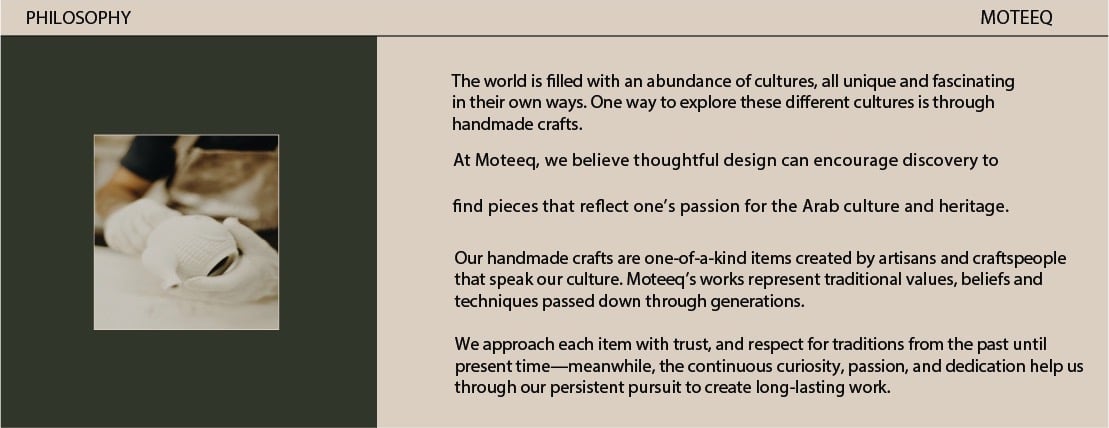 PHILOSOPHY

MOTEEQ

The world is filled with an abundance of cultures, all unique and fascinating in their own ways. One way to explore these different cultures is through handmade crafts.

At Moteeq, we believe thoughtful design can encourage discovery to

find pieces that reflect one's passion for the Arab culture and heritage.

Our handmade crafts are one-of-a-kind items created by artisans and craftspeople that speak our culture. Moteeq's works represent traditional values, beliefs and techniques passed down through generations.

We approach each item with trust, and respect for traditions from the past until present time—meanwhile, the continuous curiosity, passion, and dedication help us through our persistent pursuit to create long-lasting work.